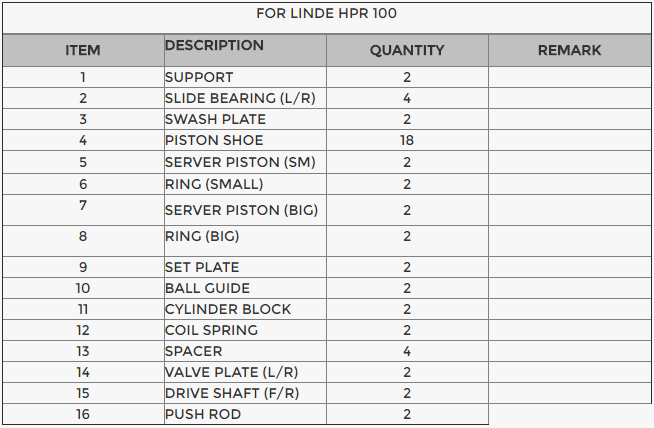 FOR LINDE HPR 100

| ITEM | DESCRIPTION | QUANTITY | REMARK |
|---|---|---|---|
| 1 | SUPPORT | 2 | |
| 2 | SLIDE BEARING (L/R) | 4 | |
| 3 | SWASH PLATE | 2 | |
| 4 | PISTON SHOE | 18 | |
| 5 | SERVER PISTON (SM) | 2 | |
| 6 | RING (SMALL) | 2 | |
| 7 | SERVER PISTON (BIG) | 2 | |
| 8 | RING (BIG) | 2 | |
| 9 | SET PLATE | 2 | |
| 10 | BALL GUIDE | 2 | |
| 11 | CYLINDER BLOCK | 2 | |
| 12 | COIL SPRING | 2 | |
| 13 | SPACER | 4 | |
| 14 | VALVE PLATE (L/R) | 2 | |
| 15 | DRIVE SHAFT (F/R) | 2 | |
| 16 | PUSH ROD | 2 | |